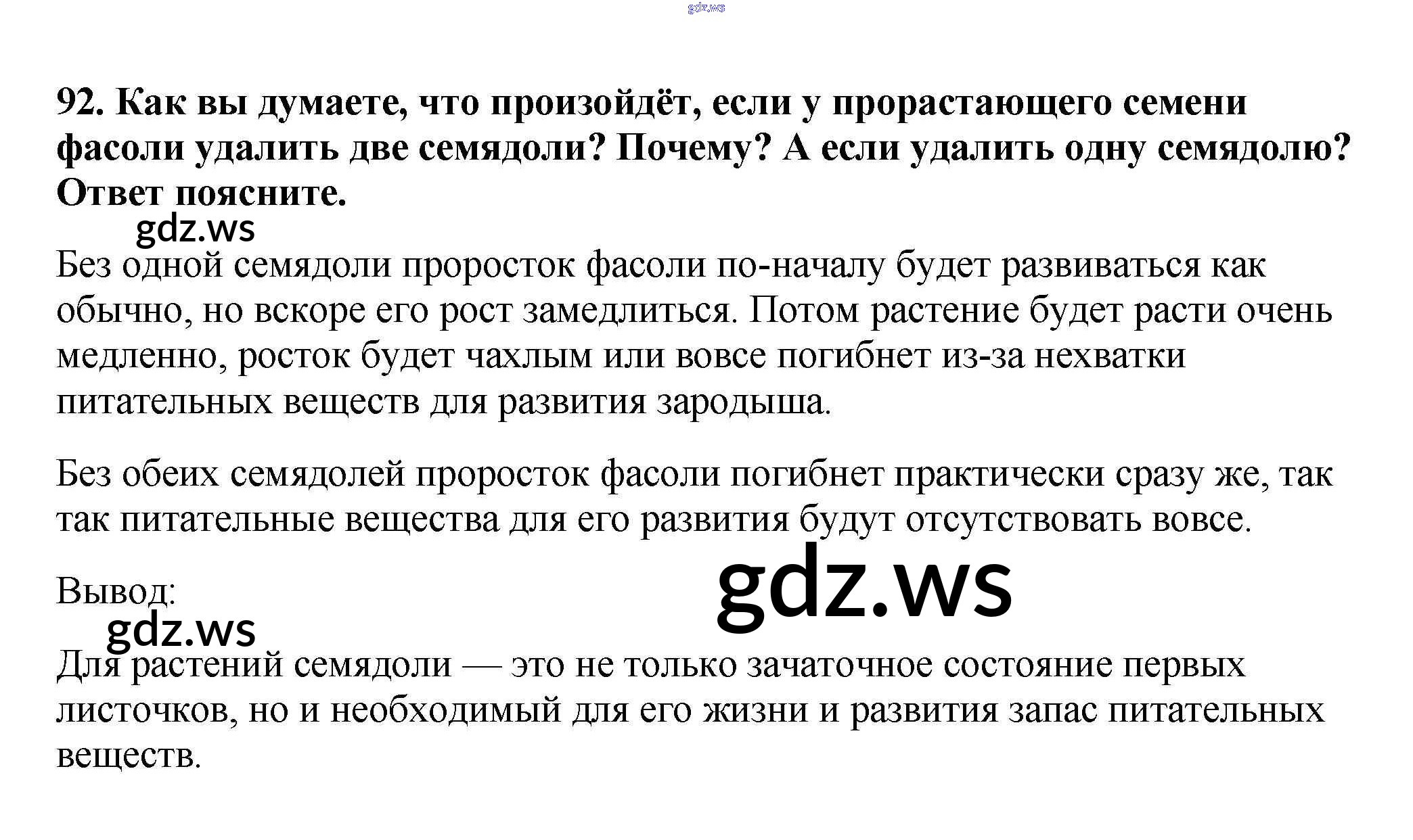 92. Как вы думаете, что произойдёт, если у прорастающего семени фасоли удалить две семядоли? Почему? А если удалить одну семядолю? Ответ поясните.

Без одной семядоли проросток фасоли по-началу будет развиваться как обычно, но вскоре его рост замедлиться. Потом растение будет расти очень медленно, росток будет чахлым или вовсе погибнет из-за нехватки питательных веществ для развития зародыша.

Без обеих семядолей проросток фасоли погибнет практически сразу же, так так питательные вещества для его развития будут отсутствовать вовсе.

Вывод:

Для растений семядоли — это не только зачаточное состояние первых листочков, но и необходимый для его жизни и развития запас питательных веществ.

gdz.ws